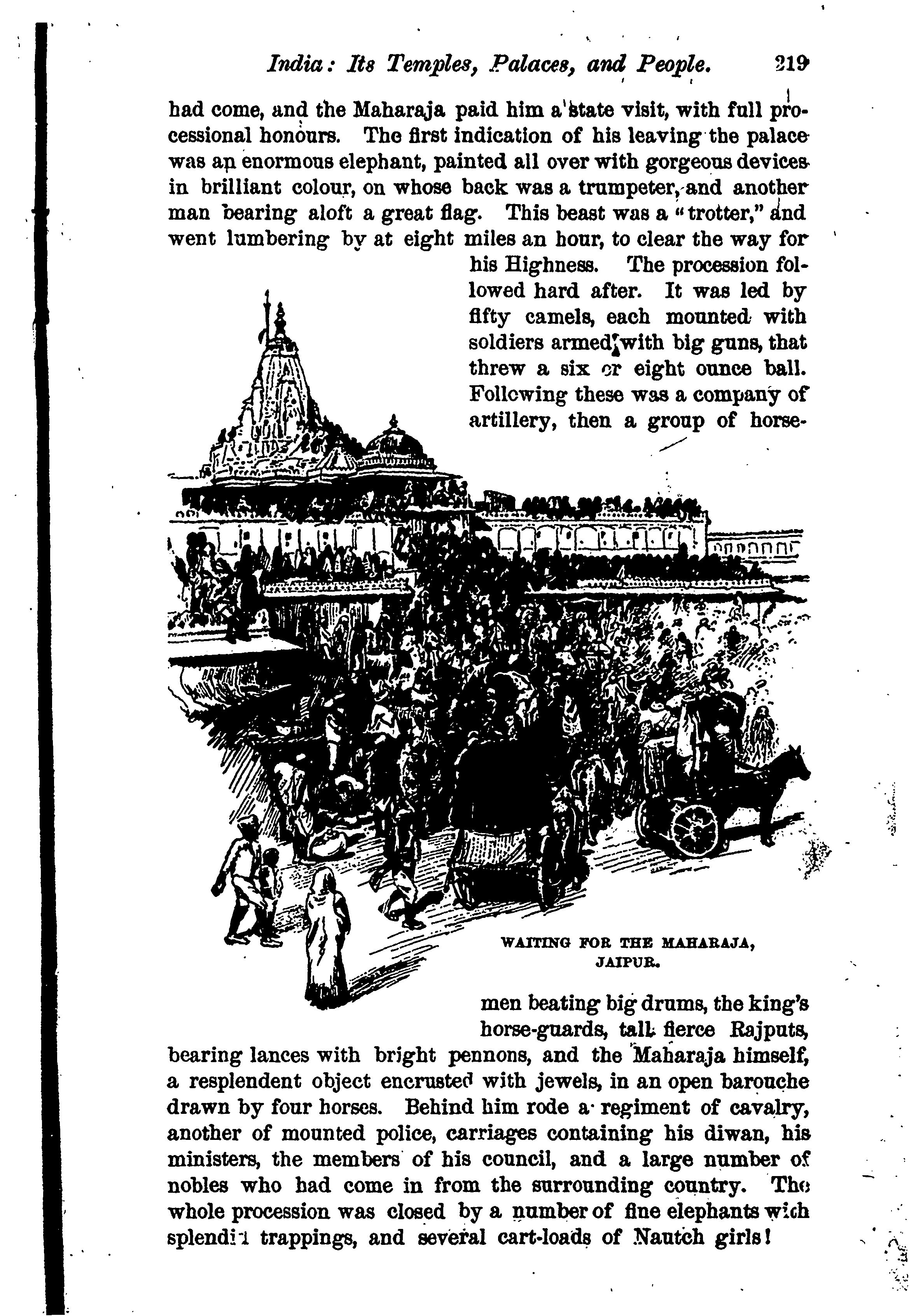 India: Its Temples, Palaces, and People. 219

had come, and the Maharaja paid him a state visit, with full processional honours. The first indication of his leaving the palace was an enormous elephant, painted all over with gorgeous devices in brilliant colour, on whose back was a trumpeter, and another man bearing aloft a great flag. This beast was a "trotter," and went lumbering by at eight miles an hour, to clear the way for his Highness. The procession followed hard after. It was led by fifty camels, each mounted with soldiers armed with big guns, that threw a six or eight ounce ball. Following these was a company of artillery, then a group of horsemen beating big drums, the king's horse-guards, tall fierce Rajputs, bearing lances with bright pennons, and the Maharaja himself, a resplendent object encrusted with jewels, in an open barouche drawn by four horses. Behind him rode a regiment of cavalry, another of mounted police, carriages containing his diwan, his ministers, the members of his council, and a large number of nobles who had come in from the surrounding country. The whole procession was closed by a number of fine elephants with splendid trappings, and several cart-loads of Nautch girls!

WAITING FOR THE MAHARAJA, JAIPUR.